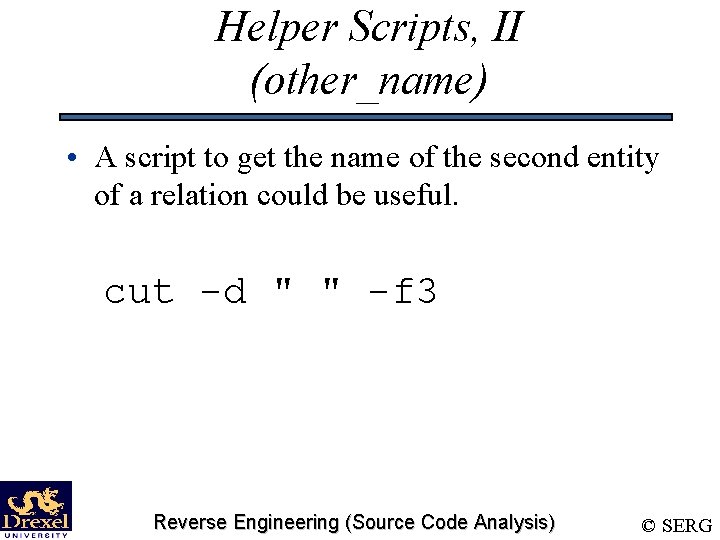 Helper Scripts, II
(other_name)

• A script to get the name of the second entity of a relation could be useful.

cut -d " " -f3

Drexel
UNIVERSITY

Reverse Engineering (Source Code Analysis)

© SERG